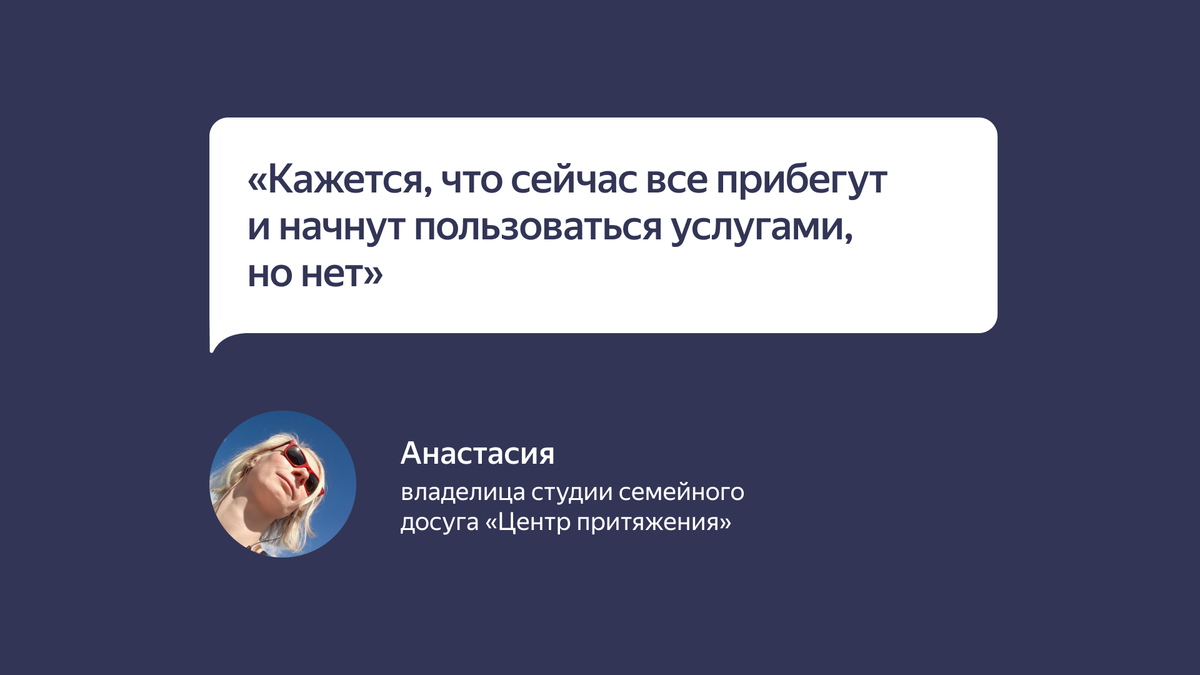 «Кажется, что сейчас все прибегут и начнут пользоваться услугами, но нет»

Анастасия

владелица студии семейного досуга «Центр притяжения»